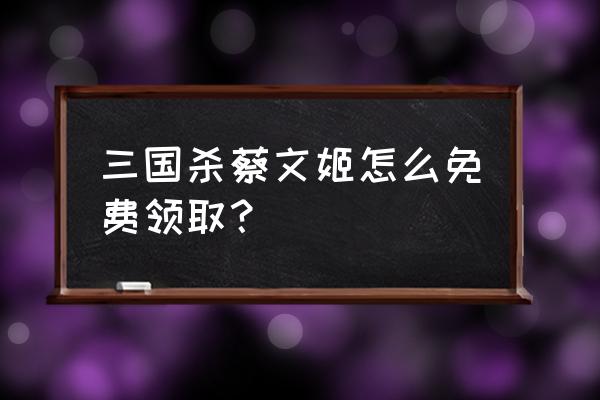 三国杀蔡文姬怎么免费领取？